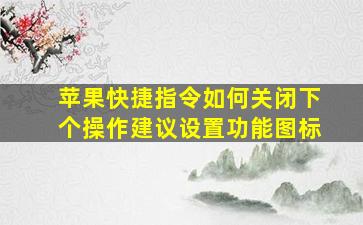 苹果快捷指令如何关闭下个操作建议设置功能图标